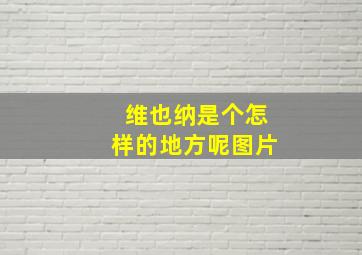 维也纳是个怎样的地方呢图片